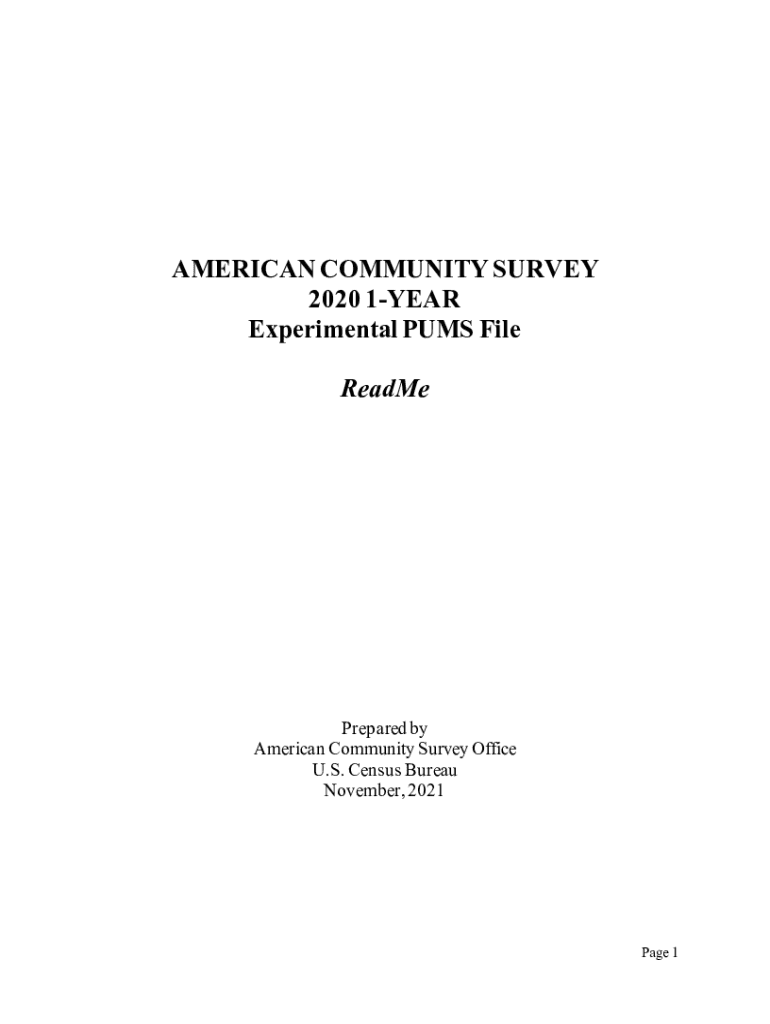 AMERICAN COMMUNITY SURVEY
2020 1-YEAR
Experimental PUMS File

ReadMe

Prepared by
American Community Survey Office
U.S. Census Bureau
November, 2021

Page 1